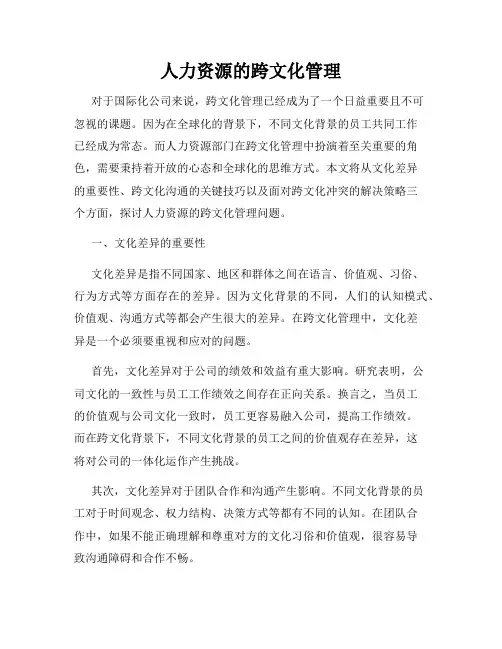 人力资源的跨文化管理

对于国际化公司来说，跨文化管理已经成为了一个日益重要且不可忽视的课题。因为在全球化的背景下，不同文化背景的员工共同工作已经成为常态。而人力资源部门在跨文化管理中扮演着至关重要的角色，需要秉持着开放的心态和全球化的思维方式。本文将从文化差异的重要性、跨文化沟通的关键技巧以及面对跨文化冲突的解决策略三个方面，探讨人力资源的跨文化管理问题。

一、文化差异的重要性

文化差异是指不同国家、地区和群体之间在语言、价值观、习俗、行为方式等方面存在的差异。因为文化背景的不同，人们的认知模式、价值观、沟通方式等都会产生很大的差异。在跨文化管理中，文化差异是一个必须要重视和应对的问题。

首先，文化差异对于公司的绩效和效益有重大影响。研究表明，公司文化的一致性与员工工作绩效之间存在正向关系。换言之，当员工的价值观与公司文化一致时，员工更容易融入公司，提高工作绩效。而在跨文化背景下，不同文化背景的员工之间的价值观存在差异，这将对公司的一体化运作产生挑战。

其次，文化差异对于团队合作和沟通产生影响。不同文化背景的员工对于时间观念、权力结构、决策方式等都有不同的认知。在团队合作中，如果不能正确理解和尊重对方的文化习俗和价值观，很容易导致沟通障碍和合作不畅。